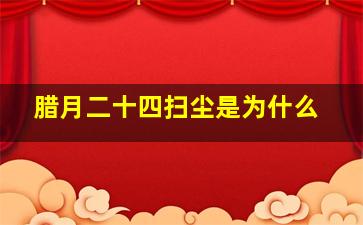 腊月二十四扫尘是为什么